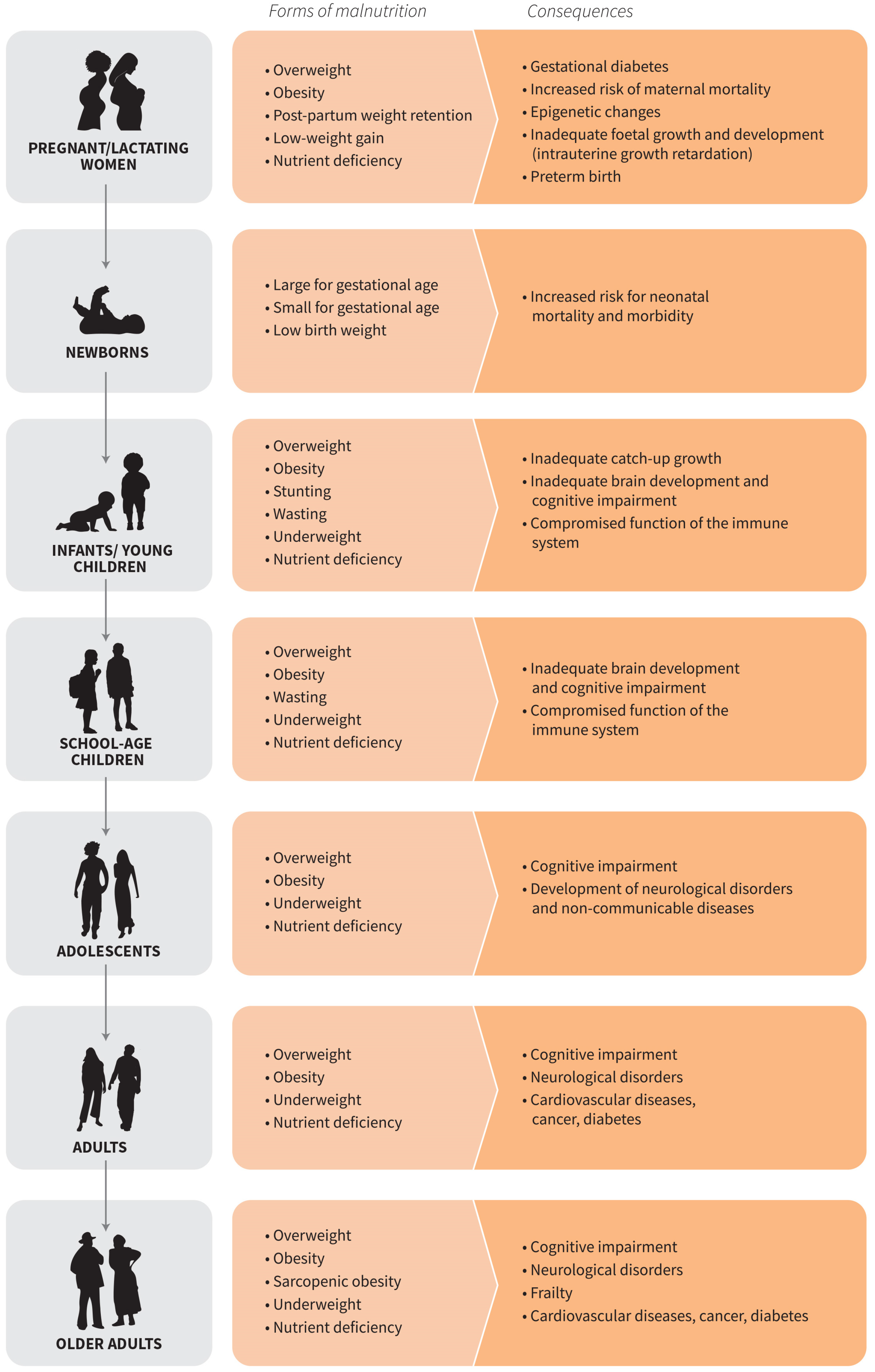 Forms of malnutrition

Consequences

PREGNANT/LACTATING WOMEN

• Overweight
• Obesity
• Post-partum weight retention
• Low-weight gain
• Nutrient deficiency

• Gestational diabetes
• Increased risk of maternal mortality
• Epigenetic changes
• Inadequate foetal growth and development (intrauterine growth retardation)
• Preterm birth

NEWBORNS

• Large for gestational age
• Small for gestational age
• Low birth weight

• Increased risk for neonatal mortality and morbidity

INFANTS/ YOUNG CHILDREN

• Overweight
• Obesity
• Stunting
• Wasting
• Underweight
• Nutrient deficiency

• Inadequate catch-up growth
• Inadequate brain development and cognitive impairment
• Compromised function of the immune system

SCHOOL-AGE CHILDREN

• Overweight
• Obesity
• Wasting
• Underweight
• Nutrient deficiency

• Inadequate brain development and cognitive impairment
• Compromised function of the immune system

ADOLESCENTS

• Overweight
• Obesity
• Underweight
• Nutrient deficiency

• Cognitive impairment
• Development of neurological disorders and non-communicable diseases

ADULTS

• Overweight
• Obesity
• Underweight
• Nutrient deficiency

• Cognitive impairment
• Neurological disorders
• Cardiovascular diseases, cancer, diabetes

OLDER ADULTS

• Overweight
• Obesity
• Sarcopenic obesity
• Underweight
• Nutrient deficiency

• Cognitive impairment
• Neurological disorders
• Frailty
• Cardiovascular diseases, cancer, diabetes